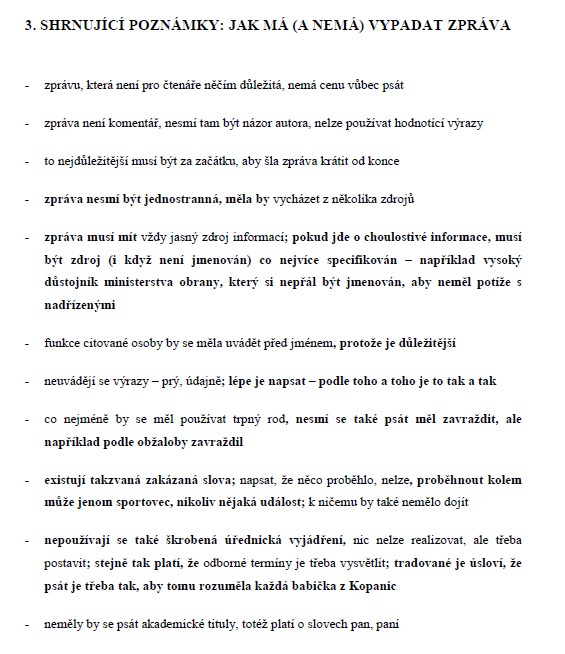 3. SHRNUJÍCÍ POZNÁMKY: JAK MÁ (A NEMÁ) VYPADAT ZPRÁVA

- zprávu, která není pro čtenáře něčím důležitá, nemá cenu vůbec psát

- zpráva není komentář, nesmí tam být názor autora, nelze používat hodnotící výrazy

- to nejdůležitější musí být za začátku, aby šla zpráva krátit od konce

- zpráva nesmí být jednostranná, měla by vycházet z několika zdrojů

- zpráva musí mít vždy jasný zdroj informací; pokud jde o choulostivé informace, musí být zdroj (i když není jmenován) co nejvíce specifikován – například vysoký důstojník ministerstva obrany, který si nepřál být jmenován, aby neměl potíže s nadřízenými

- funkce citované osoby by se měla uvádět před jménem, protože je důležitější

- neuvádějí se výrazy – prý, údajně; lépe je napsat – podle toho a toho je to tak a tak

- co nejméně by se měl používat trpný rod, nesmí se také psát měl zavraždit, ale například podle obžaloby zavraždil

- existují takzvaná zakázaná slova; napsat, že něco proběhlo, nelze, proběhnout kolem může jenom sportovec, nikoliv nějaká událost; k ničemu by také nemělo dojít

- nepoužívají se také škrobená úřednická vyjádření, nic nelze realizovat, ale třeba postavit; stejně tak platí, že odborné termíny je třeba vysvětlit; tradované je úsloví, že psát je třeba tak, aby tomu rozuměla každá babička z Kopanic

- neměly by se psát akademické tituly, totéž platí o slovech pan, paní